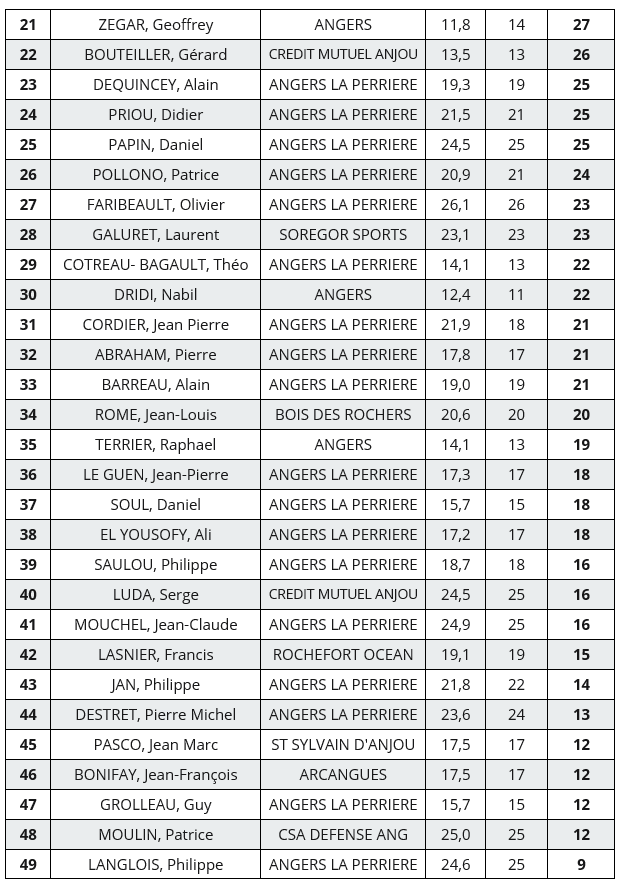 | 21 | ZEGAR, Geoffrey | ANGERS | 11,8 | 14 | 27 |
|---|---|---|---|---|---|
| 22 | BOUTEILLER, Gérard | CREDIT MUTUEL ANJOU | 13,5 | 13 | 26 |
| 23 | DEQUINCEY, Alain | ANGERS LA PERRIERE | 19,3 | 19 | 25 |
| 24 | PRIOU, Didier | ANGERS LA PERRIERE | 21,5 | 21 | 25 |
| 25 | PAPIN, Daniel | ANGERS LA PERRIERE | 24,5 | 25 | 25 |
| 26 | POLLONO, Patrice | ANGERS LA PERRIERE | 20,9 | 21 | 24 |
| 27 | FARIBEAULT, Olivier | ANGERS LA PERRIERE | 26,1 | 26 | 23 |
| 28 | GALURET, Laurent | SOREGOR SPORTS | 23,1 | 23 | 23 |
| 29 | COTREAU- BAGAULT, Théo | ANGERS LA PERRIERE | 14,1 | 13 | 22 |
| 30 | DRIDI, Nabil | ANGERS | 12,4 | 11 | 22 |
| 31 | CORDIER, Jean Pierre | ANGERS LA PERRIERE | 21,9 | 18 | 21 |
| 32 | ABRAHAM, Pierre | ANGERS LA PERRIERE | 17,8 | 17 | 21 |
| 33 | BARREAU, Alain | ANGERS LA PERRIERE | 19,0 | 19 | 21 |
| 34 | ROME, Jean-Louis | BOIS DES ROCHERS | 20,6 | 20 | 20 |
| 35 | TERRIER, Raphael | ANGERS | 14,1 | 13 | 19 |
| 36 | LE GUEN, Jean-Pierre | ANGERS LA PERRIERE | 17,3 | 17 | 18 |
| 37 | SOUL, Daniel | ANGERS LA PERRIERE | 15,7 | 15 | 18 |
| 38 | EL YOUSOFY, Ali | ANGERS LA PERRIERE | 17,2 | 17 | 18 |
| 39 | SAULOU, Philippe | ANGERS LA PERRIERE | 18,7 | 18 | 16 |
| 40 | LUDA, Serge | CREDIT MUTUEL ANJOU | 24,5 | 25 | 16 |
| 41 | MOUCHEL, Jean-Claude | ANGERS LA PERRIERE | 24,9 | 25 | 16 |
| 42 | LASNIER, Francis | ROCHEFORT OCEAN | 19,1 | 19 | 15 |
| 43 | JAN, Philippe | ANGERS LA PERRIERE | 21,8 | 22 | 14 |
| 44 | DESTRET, Pierre Michel | ANGERS LA PERRIERE | 23,6 | 24 | 13 |
| 45 | PASCO, Jean Marc | ST SYLVAIN D'ANJOU | 17,5 | 17 | 12 |
| 46 | BONIFAY, Jean-François | ARCANGUES | 17,5 | 17 | 12 |
| 47 | GROLLEAU, Guy | ANGERS LA PERRIERE | 15,7 | 15 | 12 |
| 48 | MOULIN, Patrice | CSA DEFENSE ANG | 25,0 | 25 | 12 |
| 49 | LANGLOIS, Philippe | ANGERS LA PERRIERE | 24,6 | 25 | 9 |